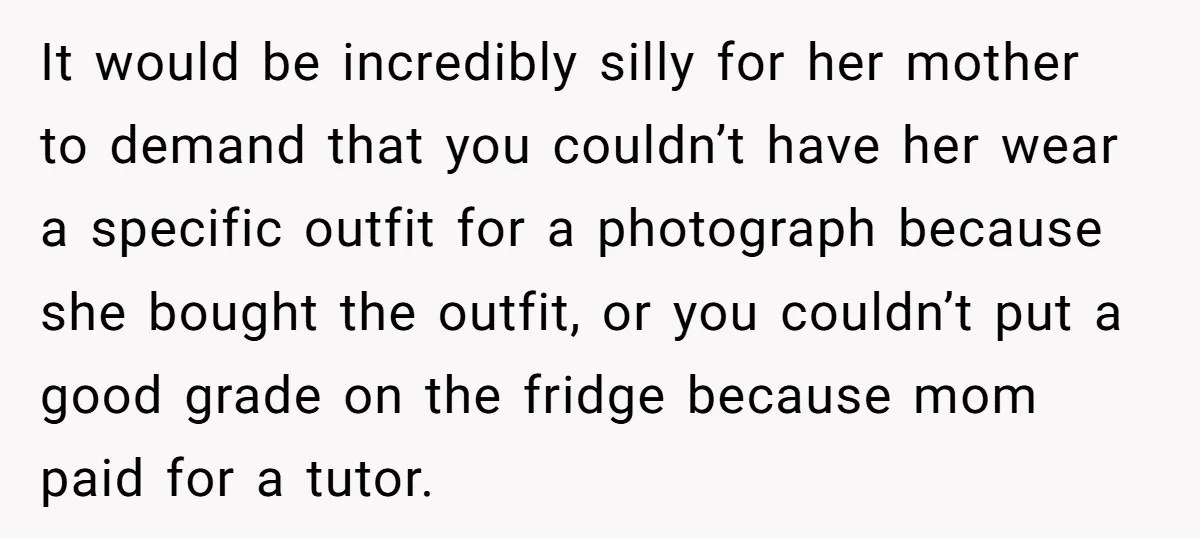 It would be incredibly silly for her mother to demand that you couldn’t have her wear a specific outfit for a photograph because she bought the outfit, or you couldn’t put a good grade on the fridge because mom paid for a tutor.